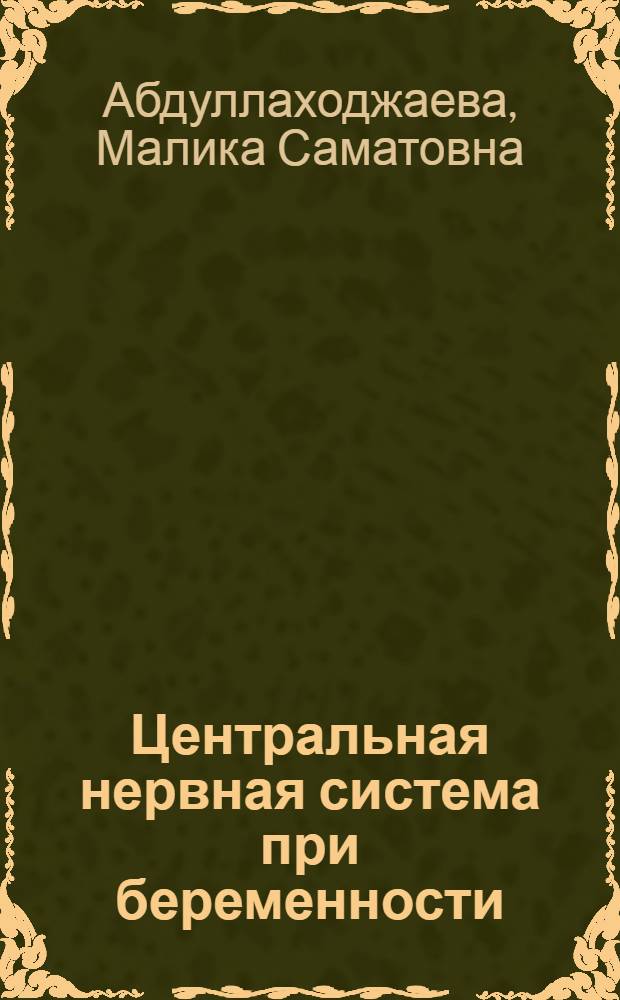 Абдуллаходжаева, Малика Саматовна

Центральная нервная система при беременности